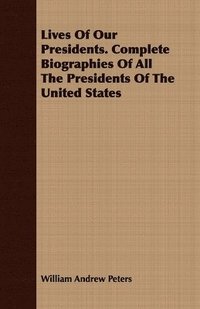 Lives Of Our Presidents. Complete Biographies Of All The Presidents Of The United States

William Andrew Peters